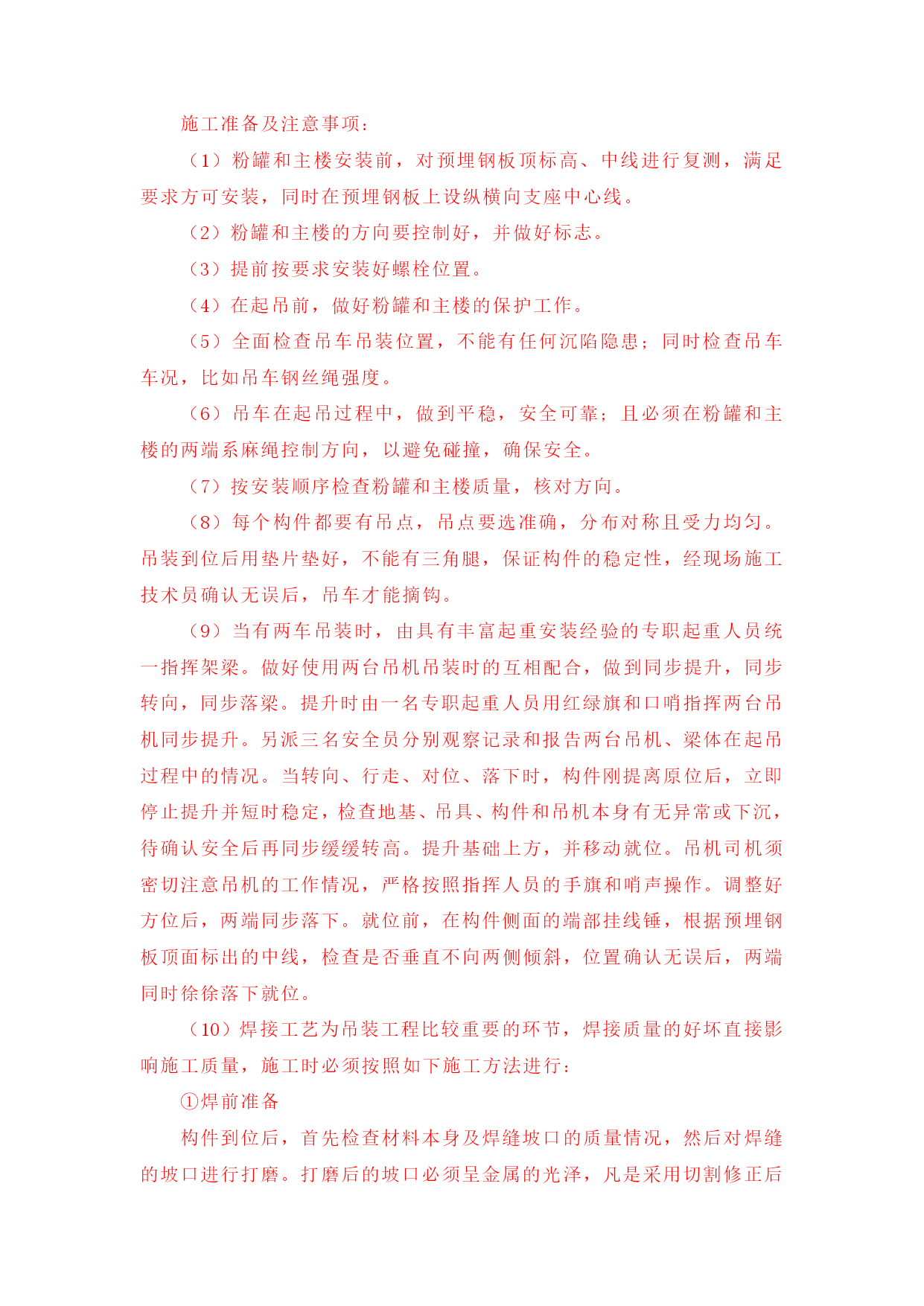 施工准备及注意事项：

（1）粉罐和主楼安装前，对预埋钢板顶标高、中线进行复测，满足要求方可安装，同时在预埋钢板上设纵横向支座中心线。

（2）粉罐和主楼的方向要控制好，并做好标志。

（3）提前按要求安装好螺栓位置。

（4）在起吊前，做好粉罐和主楼的保护工作。

（5）全面检查吊车吊装位置，不能有任何沉陷隐患；同时检查吊车车况，比如吊车钢丝绳强度。

（6）吊车在起吊过程中，做到平稳，安全可靠；且必须在粉罐和主楼的两端系麻绳控制方向，以避免碰撞，确保安全。

（7）按安装顺序检查粉罐和主楼质量，核对方向。

（8）每个构件都要有吊点，吊点要选准确，分布对称且受力均匀。吊装到位后用垫片垫好，不能有三角腿，保证构件的稳定性，经现场施工技术员确认无误后，吊车才能摘钩。

（9）当有两车吊装时，由具有丰富起重安装经验的专职起重人员统一指挥架梁。做好使用两台吊机吊装时的互相配合，做到同步提升，同步转向，同步落梁。提升时由一名专职起重人员用红绿旗和口哨指挥两台吊机同步提升。另派三名安全员分别观察记录和报告两台吊机、梁体在起吊过程中的情况。当转向、行走、对位、落下时，构件刚提离原位后，立即停止提升并短时稳定，检查地基、吊具、构件和吊机本身有无异常或下沉，待确认安全后再同步缓缓转高。提升基础上方，并移动就位。吊机司机须密切注意吊机的工作情况，严格按照指挥人员的手旗和哨声操作。调整好方位后，两端同步落下。就位前，在构件侧面的端部挂线锤，根据预埋钢板顶面标出的中线，检查是否垂直不向两侧倾斜，位置确认无误后，两端同时徐徐落下就位。

（10）焊接工艺为吊装工程比较重要的环节，焊接质量的好坏直接影响施工质量，施工时必须按照如下施工方法进行：

①焊前准备

构件到位后，首先检查材料本身及焊缝坡口的质量情况，然后对焊缝的坡口进行打磨。打磨后的坡口必须呈金属的光泽，凡是采用切割修正后